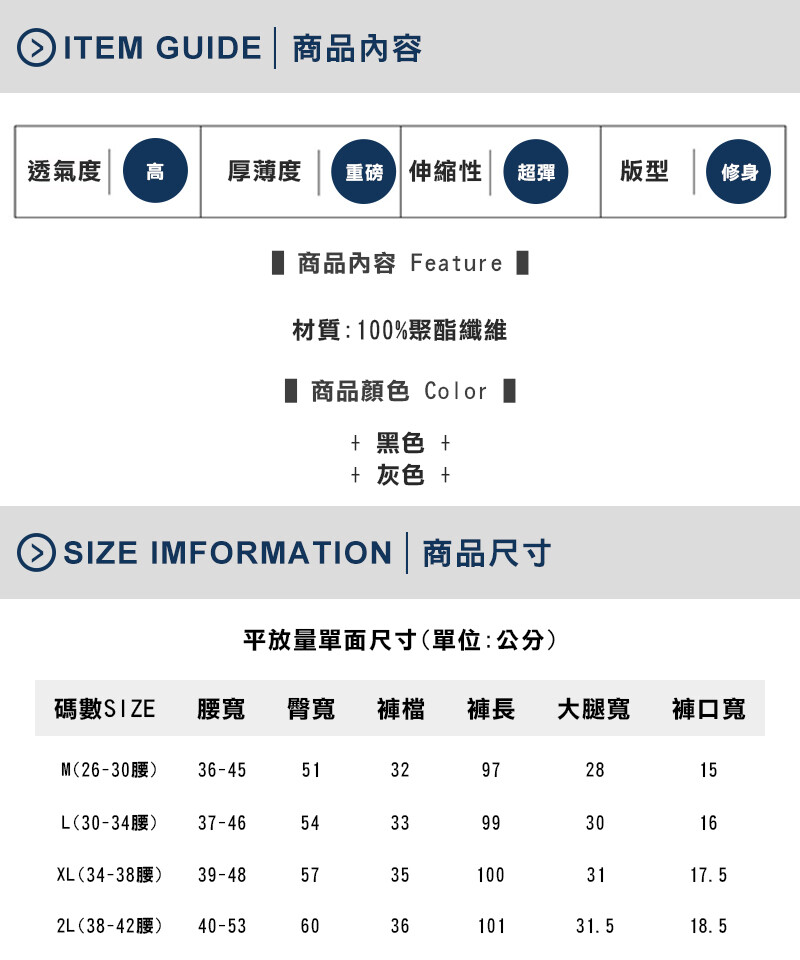 ITEM GUIDE 商品內容

透氣度 高 厚薄度 重磅 伸縮性 超彈 版型 修身

商品內容 Feature

材質:100%聚酯纖維

商品顏色 Color

+ 黑色 +
+ 灰色 +

SIZE IMFORMATION 商品尺寸

平放量單面尺寸(單位:公分)

| 碼數SIZE | 腰寬 | 臀寬 | 褲檔 | 褲長 | 大腿寬 | 褲口寬 |
|---|---|---|---|---|---|---|
| M(26-30腰) | 36-45 | 51 | 32 | 97 | 28 | 15 |
| L(30-34腰) | 37-46 | 54 | 33 | 99 | 30 | 16 |
| XL(34-38腰) | 39-48 | 57 | 35 | 100 | 31 | 17.5 |
| 2L(38-42腰) | 40-53 | 60 | 36 | 101 | 31.5 | 18.5 |